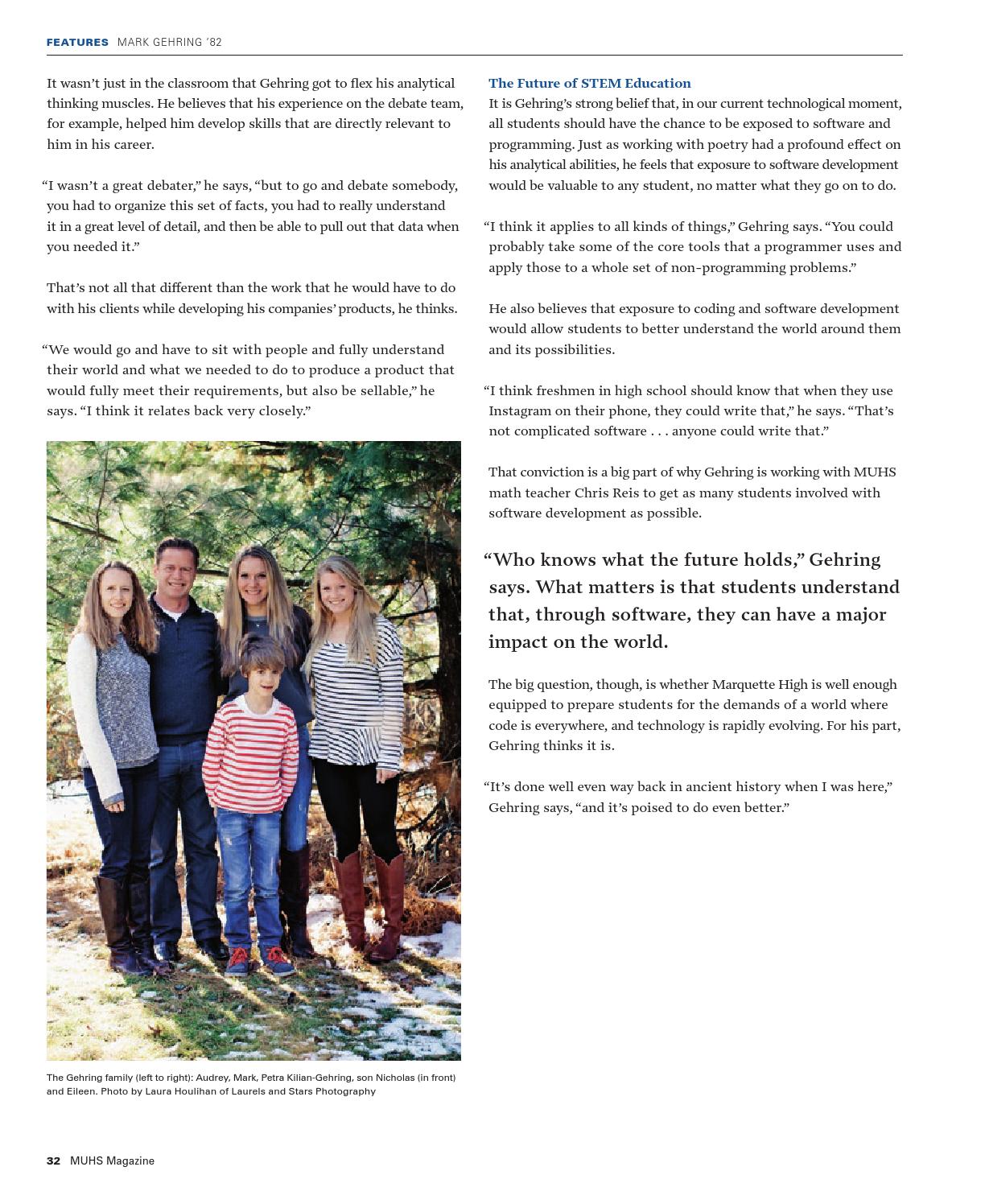 FEATURES MARK GEHRING '82

It wasn't just in the classroom that Gehring got to flex his analytical thinking muscles. He believes that his experience on the debate team, for example, helped him develop skills that are directly relevant to him in his career.

"I wasn't a great debater," he says, "but to go and debate somebody, you had to organize this set of facts, you had to really understand it in a great level of detail, and then be able to pull out that data when you needed it."

That's not all that different than the work that he would have to do with his clients while developing his companies' products, he thinks.

"We would go and have to sit with people and fully understand their world and what we needed to do to produce a product that would fully meet their requirements, but also be sellable," he says. "I think it relates back very closely."

The Gehring family (left to right): Audrey, Mark, Petra Kilian-Gehring, son Nicholas (in front) and Eileen. Photo by Laura Houlihan of Laurels and Stars Photography

The Future of STEM Education

It is Gehring's strong belief that, in our current technological moment, all students should have the chance to be exposed to software and programming. Just as working with poetry had a profound effect on his analytical abilities, he feels that exposure to software development would be valuable to any student, no matter what they go on to do.

"I think it applies to all kinds of things," Gehring says. "You could probably take some of the core tools that a programmer uses and apply those to a whole set of non-programming problems."

He also believes that exposure to coding and software development would allow students to better understand the world around them and its possibilities.

"I think freshmen in high school should know that when they use Instagram on their phone, they could write that," he says. "That's not complicated software . . . anyone could write that."

That conviction is a big part of why Gehring is working with MUHS math teacher Chris Reis to get as many students involved with software development as possible.

"Who knows what the future holds," Gehring says. What matters is that students understand that, through software, they can have a major impact on the world.

The big question, though, is whether Marquette High is well enough equipped to prepare students for the demands of a world where code is everywhere, and technology is rapidly evolving. For his part, Gehring thinks it is.

"It's done well even way back in ancient history when I was here," Gehring says, "and it's poised to do even better."

32 MUHS Magazine